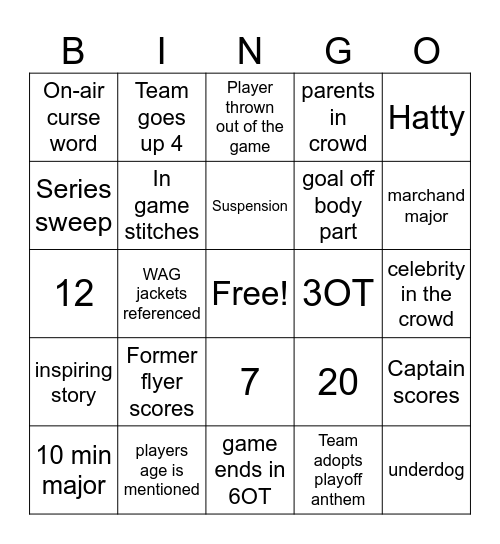 | B | I | N | G | O |
|---|---|---|---|---|
| On-air curse word | Team goes up 4 | Player thrown out of the game | parents in crowd | Hatty |
| Series sweep | In game stitches | Suspension | goal off body part | marchand major |
| 12 | WAG jackets referenced | Free! | 3OT | celebrity in the crowd |
| inspiring story | Former flyer scores | 7 | 20 | Captain scores |
| 10 min major | players age is mentioned | game ends in 6OT | Team adopts playoff anthem | underdog |